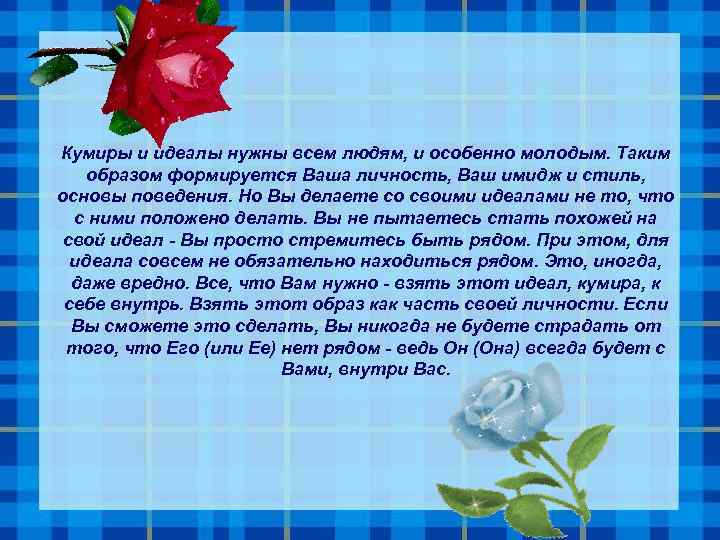 Кумиры и идеалы нужны всем людям, и особенно молодым. Таким образом формируется Ваша личность, Ваш имидж и стиль, основы поведения. Но Вы делаете со своими идеалами не то, что с ними положено делать. Вы не пытаетесь стать похожей на свой идеал - Вы просто стремитесь быть рядом. При этом, для идеала совсем не обязательно находиться рядом. Это, иногда, даже вредно. Все, что Вам нужно - взять этот идеал, кумира, к себе внутрь. Взять этот образ как часть своей личности. Если Вы сможете это сделать, Вы никогда не будете страдать от того, что Его (или Ее) нет рядом - ведь Он (Она) всегда будет с Вами, внутри Вас.